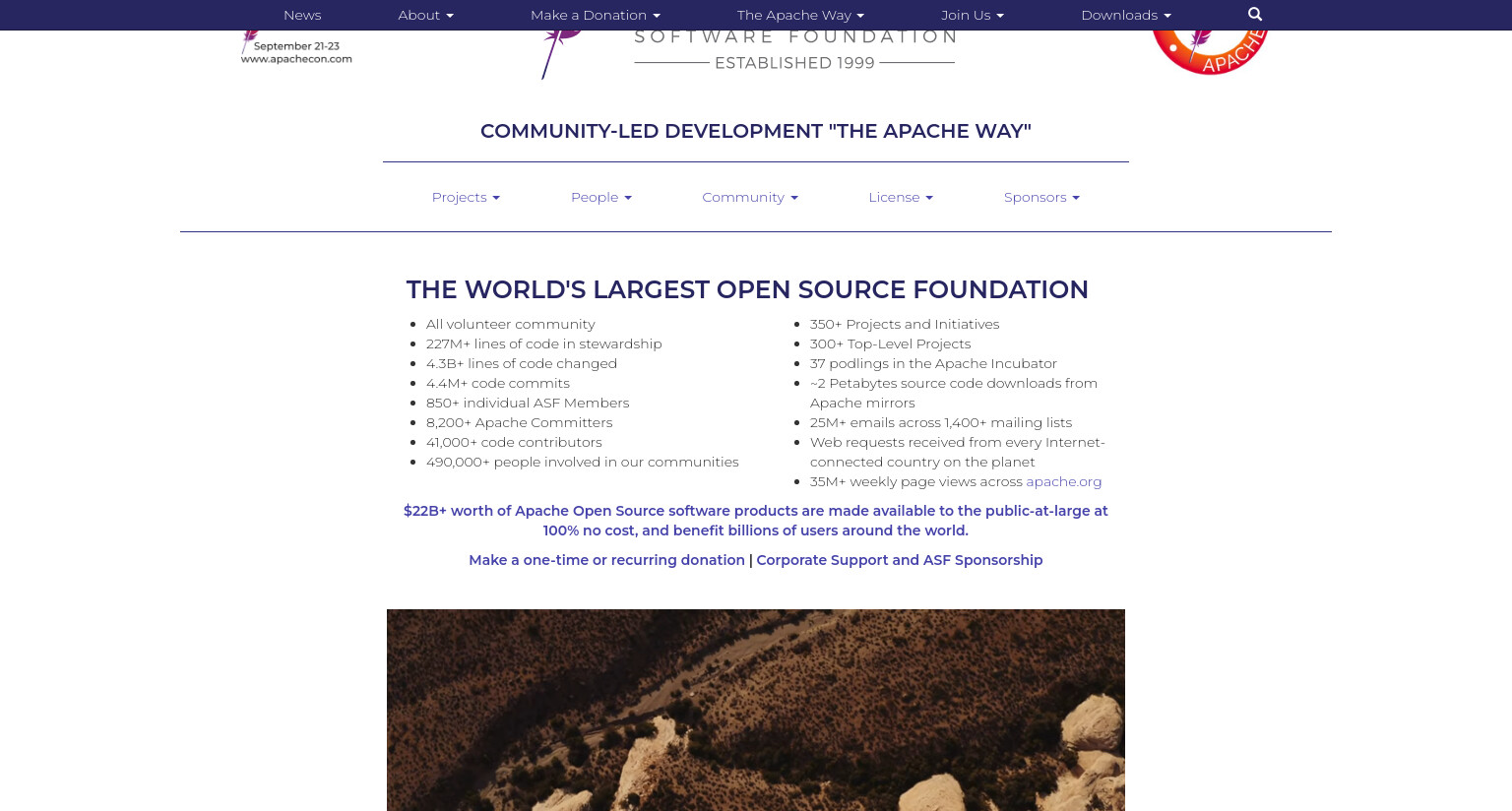 News About Make a Donation The Apache Way Join Us Downloads

September 21-23
www.apachecon.com

SOFTWARE FOUNDATION
ESTABLISHED 1999

APACHE

COMMUNITY-LED DEVELOPMENT "THE APACHE WAY"

Projects People Community License Sponsors

THE WORLD'S LARGEST OPEN SOURCE FOUNDATION

- All volunteer community
- 227M+ lines of code in stewardship
- 4.3B+ lines of code changed
- 4.4M+ code commits
- 850+ individual ASF Members
- 8,200+ Apache Committers
- 41,000+ code contributors
- 490,000+ people involved in our communities

- 350+ Projects and Initiatives
- 300+ Top-Level Projects
- 37 podlings in the Apache Incubator
- ~2 Petabytes source code downloads from Apache mirrors
- 25M+ emails across 1,400+ mailing lists
- Web requests received from every Internet-connected country on the planet
- 35M+ weekly page views across apache.org

$22B+ worth of Apache Open Source software products are made available to the public-at-large at 100% no cost, and benefit billions of users around the world.

Make a one-time or recurring donation | Corporate Support and ASF Sponsorship